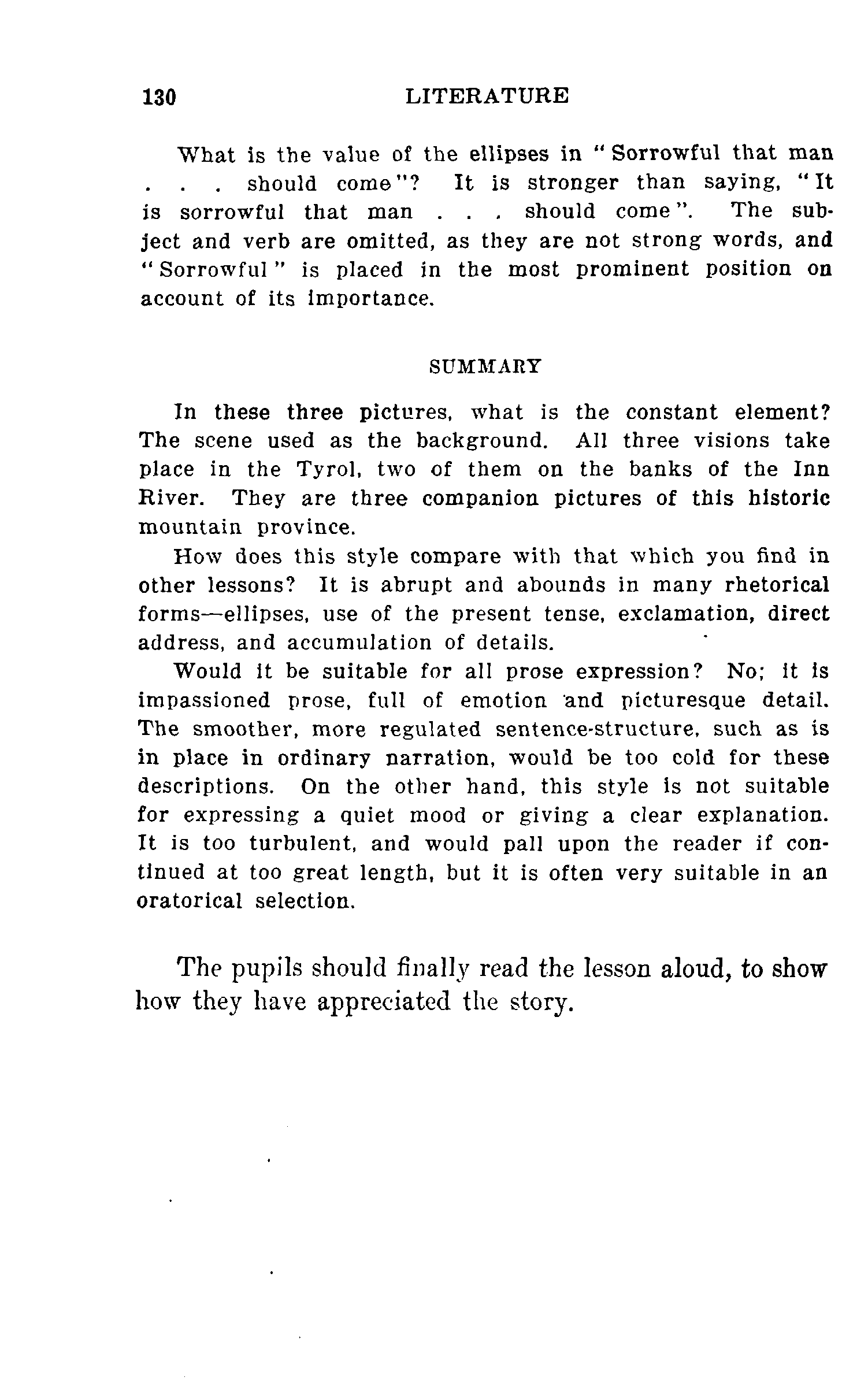 130 LITERATURE

What is the value of the ellipses in "Sorrowful that man . . . should come"? It is stronger than saying, "It is sorrowful that man . . . should come". The subject and verb are omitted, as they are not strong words, and "Sorrowful" is placed in the most prominent position on account of its importance.

SUMMARY

In these three pictures, what is the constant element? The scene used as the background. All three visions take place in the Tyrol, two of them on the banks of the Inn River. They are three companion pictures of this historic mountain province.

How does this style compare with that which you find in other lessons? It is abrupt and abounds in many rhetorical forms—ellipses, use of the present tense, exclamation, direct address, and accumulation of details.

Would it be suitable for all prose expression? No; it is impassioned prose, full of emotion and picturesque detail. The smoother, more regulated sentence-structure, such as is in place in ordinary narration, would be too cold for these descriptions. On the other hand, this style is not suitable for expressing a quiet mood or giving a clear explanation. It is too turbulent, and would pall upon the reader if continued at too great length, but it is often very suitable in an oratorical selection.

The pupils should finally read the lesson aloud, to show how they have appreciated the story.